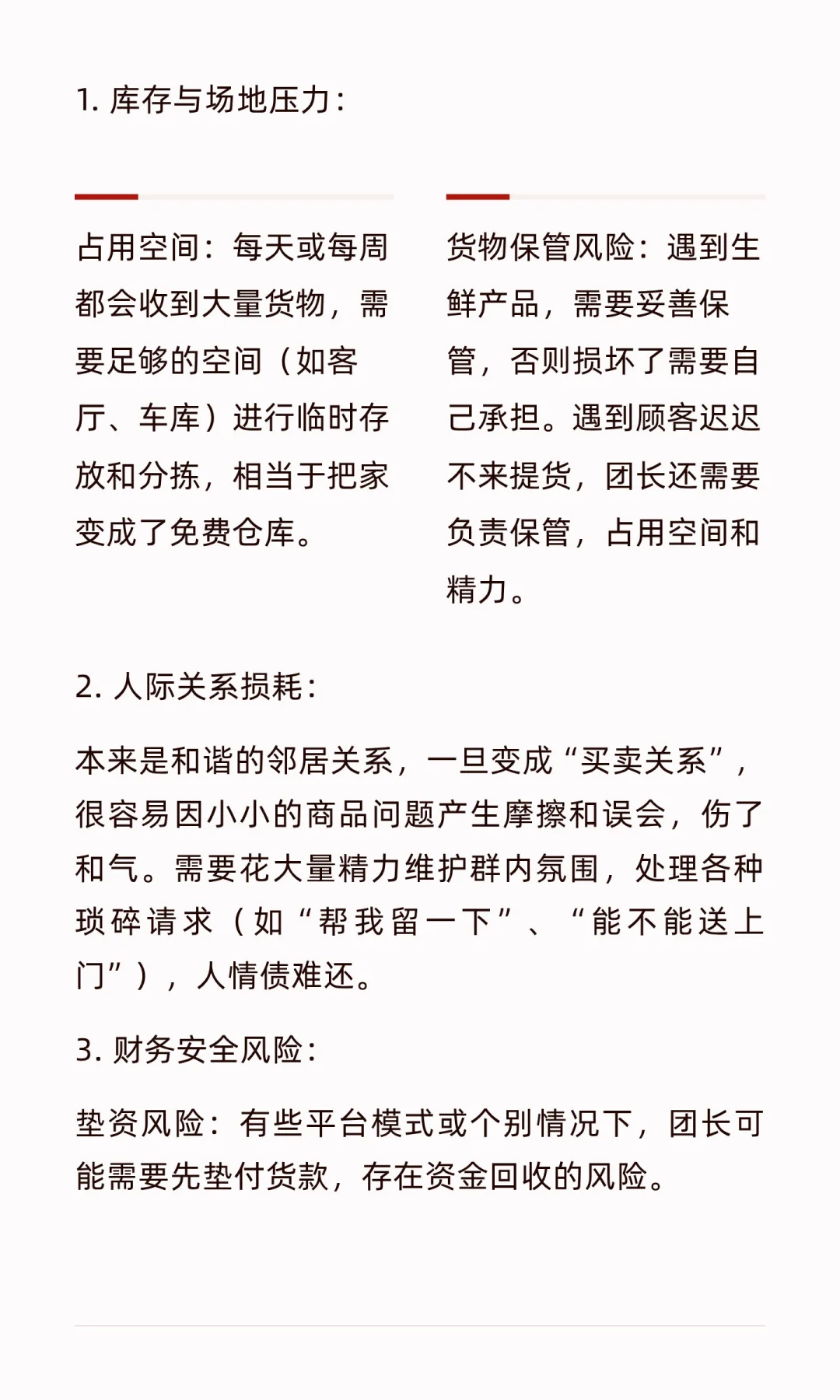 1.库存与场地压力：

占用空间：每天或每周都会收到大量货物，需要足够的空间（如客厅、车库）进行临时存放和分拣，相当于把家变成了免费仓库。

货物保管风险：遇到生鲜产品，需要妥善保管，否则损坏了需要自己承担。遇到顾客迟迟不来提货，团长还需要负责保管，占用空间和精力。

2.人际关系损耗：

本来是和谐的邻居关系，一旦变成“买卖关系”，很容易因小小的商品问题产生摩擦和误会，伤了和气。需要花大量精力维护群内氛围，处理各种琐碎请求（如“帮我留一下”、“能不能送上门”），人情债难还。

3.财务安全风险：

垫资风险：有些平台模式或个别情况下，团长可能需要先垫付货款，存在资金回收的风险。